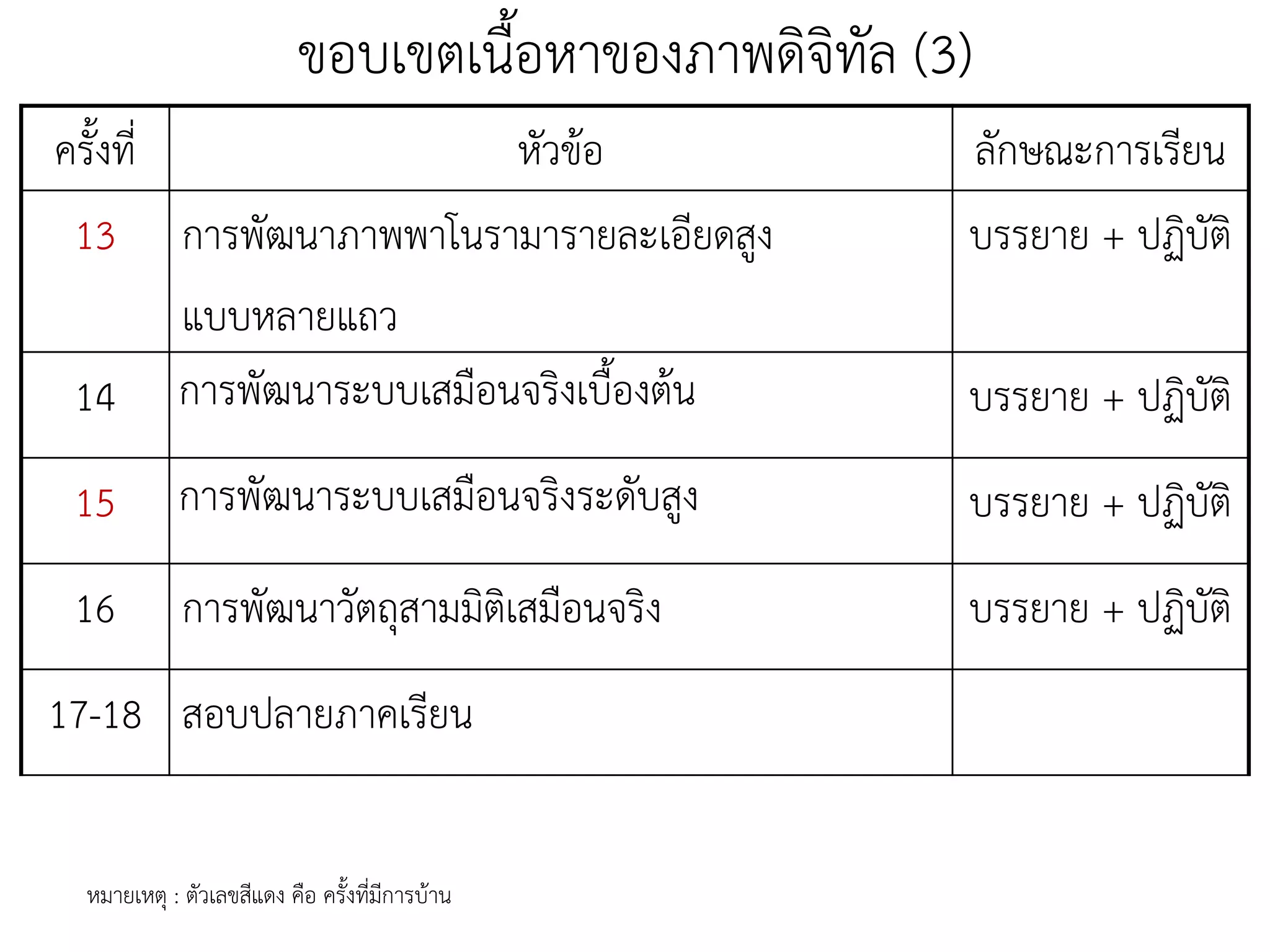 ขอบเขตเนื้อหาของภาพดิจิทัล (3)

| ครั้งที่ | หัวข้อ | ลักษณะการเรียน |
|---|---|---|
| 13 | การพัฒนาภาพพาโนรามารายละเอียดสูงแบบหลายแถว | บรรยาย + ปฏิบัติ |
| 14 | การพัฒนาระบบเสมือนจริงเบื้องต้น | บรรยาย + ปฏิบัติ |
| 15 | การพัฒนาระบบเสมือนจริงระดับสูง | บรรยาย + ปฏิบัติ |
| 16 | การพัฒนาวัตถุสามมิติเสมือนจริง | บรรยาย + ปฏิบัติ |
| 17-18 | สอบปลายภาคเรียน | |

หมายเหตุ : ตัวเลขสีแดง คือ ครั้งที่มีการบ้าน